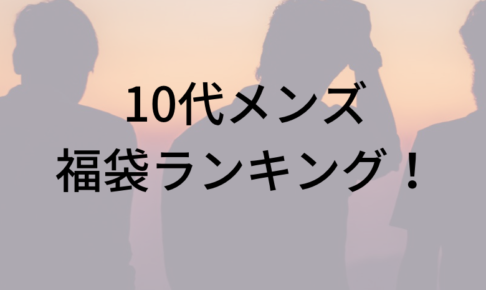 10代メンズ
福袋ランキング！